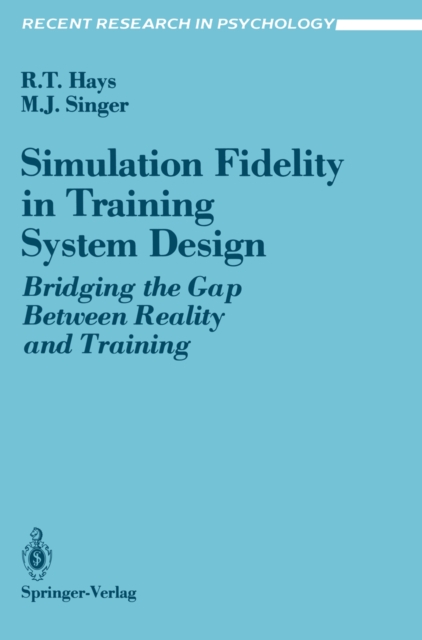 RECENT RESEARCH IN PSYCHOLOGY

R.T. Hays
M.J. Singer

Simulation Fidelity in Training System Design

Bridging the Gap Between Reality and Training

Springer-Verlag